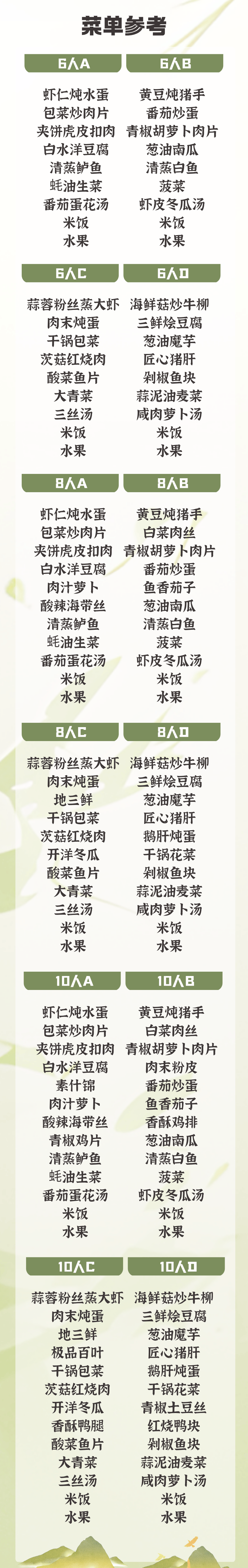 菜单参考

6人A
虾仁炖水蛋
包菜炒肉片
夹饼虎皮扣肉
白水洋豆腐
清蒸鲈鱼
蚝油生菜
番茄蛋花汤
米饭
水果

6人B
黄豆炖猪手
番茄炒蛋
青椒胡萝卜肉片
葱油南瓜
清蒸白鱼
菠菜
虾皮冬瓜汤
米饭
水果

6人C
蒜蓉粉丝蒸大虾
肉末炖蛋
干锅包菜
茨菇红烧肉
酸菜鱼片
大青菜
三丝汤
米饭
水果

6人D
海鲜菇炒牛柳
三鲜烩豆腐
葱油魔芋
匠心猪肝
剁椒鱼块
蒜泥油麦菜
咸肉萝卜汤
米饭
水果

8人A
虾仁炖水蛋
包菜炒肉片
夹饼虎皮扣肉
白水洋豆腐
肉汁萝卜
酸辣海带丝
清蒸鲈鱼
蚝油生菜
番茄蛋花汤
米饭
水果

8人B
黄豆炖猪手
白菜肉丝
青椒胡萝卜肉片
番茄炒蛋
鱼香茄子
葱油南瓜
清蒸白鱼
菠菜
虾皮冬瓜汤
米饭
水果

8人C
蒜蓉粉丝蒸大虾
肉末炖蛋
地三鲜
干锅包菜
茨菇红烧肉
开洋冬瓜
酸菜鱼片
大青菜
三丝汤
米饭
水果

8人D
海鲜菇炒牛柳
三鲜烩豆腐
葱油魔芋
匠心猪肝
鹅肝炖蛋
干锅花菜
剁椒鱼块
蒜泥油麦菜
咸肉萝卜汤
米饭
水果

10人A
虾仁炖水蛋
包菜炒肉片
夹饼虎皮扣肉
白水洋豆腐
素什锦
肉汁萝卜
酸辣海带丝
青椒鸡片
清蒸鲈鱼
蚝油生菜
番茄蛋花汤
米饭
水果

10人B
黄豆炖猪手
白菜肉丝
青椒胡萝卜肉片
肉末粉皮
番茄炒蛋
鱼香茄子
香酥鸡排
葱油南瓜
清蒸白鱼
菠菜
虾皮冬瓜汤
米饭
水果

10人C
蒜蓉粉丝蒸大虾
肉末炖蛋
地三鲜
极品百叶
干锅包菜
茨菇红烧肉
开洋冬瓜
香酥鸭腿
酸菜鱼片
大青菜
三丝汤
米饭
水果

10人D
海鲜菇炒牛柳
三鲜烩豆腐
葱油魔芋
匠心猪肝
鹅肝炖蛋
干锅花菜
青椒土豆丝
红烧鸭块
剁椒鱼块
蒜泥油麦菜
咸肉萝卜汤
米饭
水果